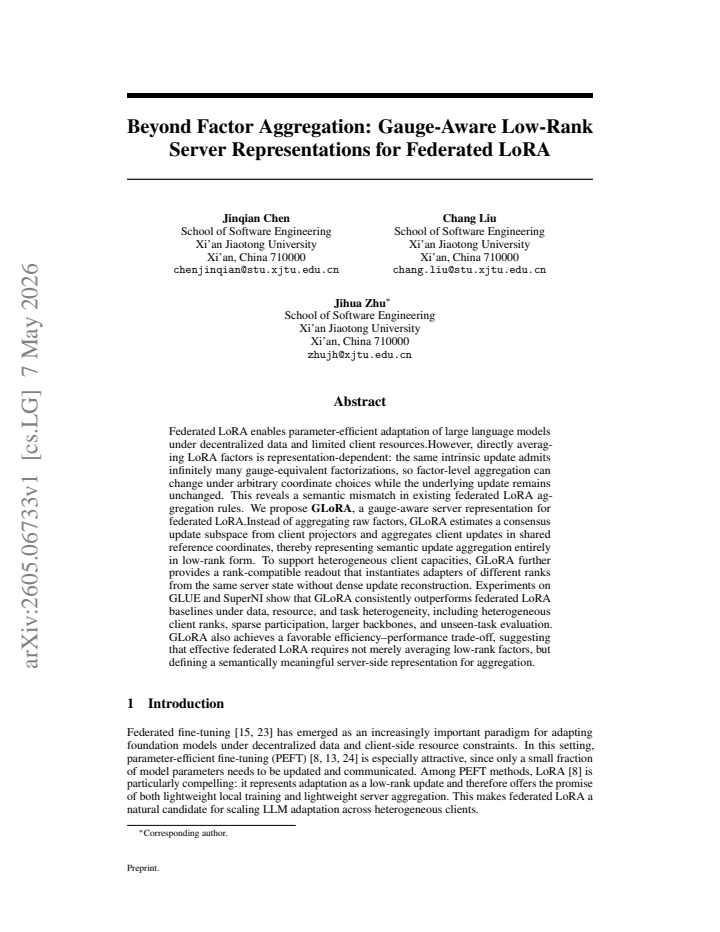 Beyond Factor Aggregation: Gauge-Aware Low-Rank Server Representations for Federated LoRA

Jinqian Chen
School of Software Engineering
Xi'an Jiaotong University
Xi'an, China 710000
chenjinqian@stu.xjtu.edu.cn

Chang Liu
School of Software Engineering
Xi'an Jiaotong University
Xi'an, China 710000
chang.liu@stu.xjtu.edu.cn

Jihua Zhu$^{*}$
School of Software Engineering
Xi'an Jiaotong University
Xi'an, China 710000
zhujh@xjtu.edu.cn

Abstract

Federated LoRA enables parameter-efficient adaptation of large language models under decentralized data and limited client resources.However, directly averaging LoRA factors is representation-dependent: the same intrinsic update admits infinitely many gauge-equivalent factorizations, so factor-level aggregation can change under arbitrary coordinate choices while the underlying update remains unchanged. This reveals a semantic mismatch in existing federated LoRA aggregation rules. We propose GLoRA, a gauge-aware server representation for federated LoRA.Instead of aggregating raw factors, GLoRA estimates a consensus update subspace from client projectors and aggregates client updates in shared reference coordinates, thereby representing semantic update aggregation entirely in low-rank form. To support heterogeneous client capacities, GLoRA further provides a rank-compatible readout that instantiates adapters of different ranks from the same server state without dense update reconstruction. Experiments on GLUE and SuperNI show that GLoRA consistently outperforms federated LoRA baselines under data, resource, and task heterogeneity, including heterogeneous client ranks, sparse participation, larger backbones, and unseen-task evaluation. GLoRA also achieves a favorable efficiency–performance trade-off, suggesting that effective federated LoRA requires not merely averaging low-rank factors, but defining a semantically meaningful server-side representation for aggregation.

1 Introduction

Federated fine-tuning [15, 23] has emerged as an increasingly important paradigm for adapting foundation models under decentralized data and client-side resource constraints. In this setting, parameter-efficient fine-tuning (PEFT) [8, 13, 24] is especially attractive, since only a small fraction of model parameters needs to be updated and communicated. Among PEFT methods, LoRA [8] is particularly compelling: it represents adaptation as a low-rank update and therefore offers the promise of both lightweight local training and lightweight server aggregation. This makes federated LoRA a natural candidate for scaling LLM adaptation across heterogeneous clients.

$^{*}$Corresponding author.

Preprint.

arXiv:2605.06733v1 [cs.LG] 7 May 2026